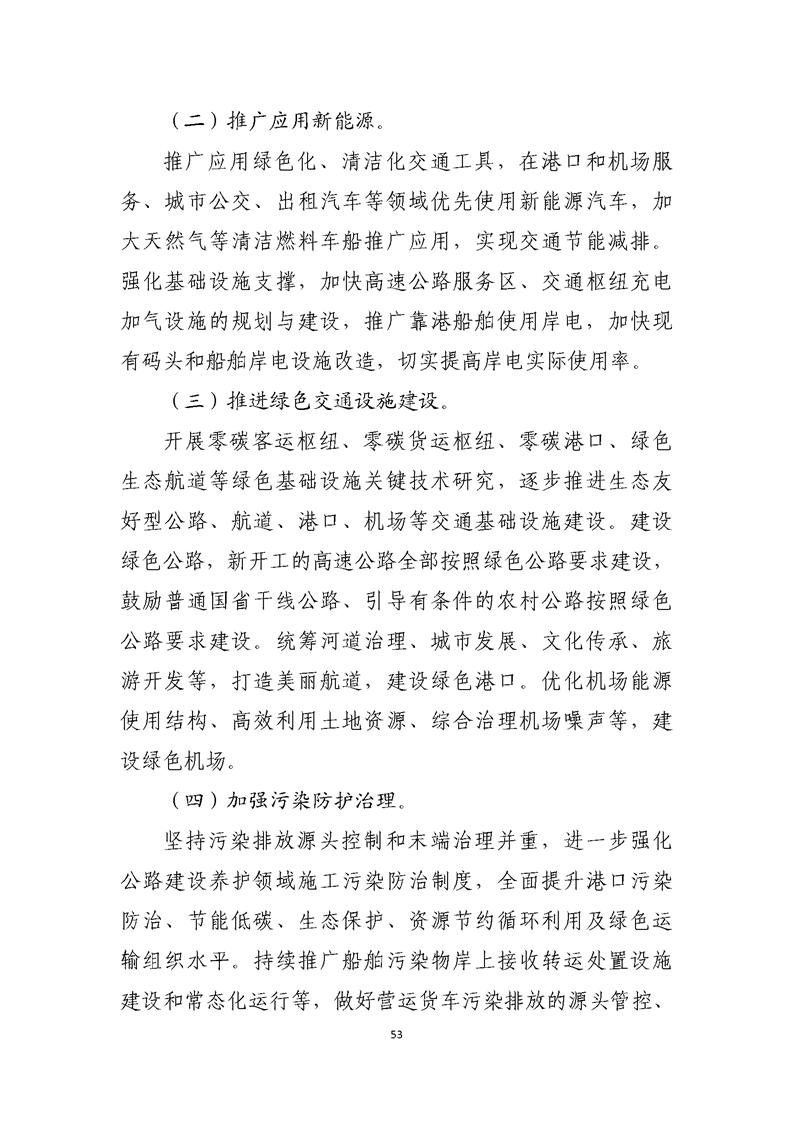 （二）推广应用新能源。

推广应用绿色化、清洁化交通工具，在港口和机场服务、城市公交、出租汽车等领域优先使用新能源汽车，加大天然气等清洁燃料车船推广应用，实现交通节能减排。强化基础设施支撑，加快高速公路服务区、交通枢纽充电加气设施的规划与建设，推广靠港船舶使用岸电，加快现有码头和船舶岸电设施改造，切实提高岸电实际使用率。

（三）推进绿色交通设施建设。

开展零碳客运枢纽、零碳货运枢纽、零碳港口、绿色生态航道等绿色基础设施关键技术研究，逐步推进生态友好型公路、航道、港口、机场等交通基础设施建设。建设绿色公路，新开工的高速公路全部按照绿色公路要求建设，鼓励普通国省干线公路、引导有条件的农村公路按照绿色公路要求建设。统筹河道治理、城市发展、文化传承、旅游开发等，打造美丽航道，建设绿色港口。优化机场能源使用结构、高效利用土地资源、综合治理机场噪声等，建设绿色机场。

（四）加强污染防护治理。

坚持污染排放源头控制和末端治理并重，进一步强化公路建设养护领域施工污染防治制度，全面提升港口污染防治、节能低碳、生态保护、资源节约循环利用及绿色运输组织水平。持续推广船舶污染物岸上接收转运处置设施建设和常态化运行等，做好营运货车污染排放的源头管控、

53